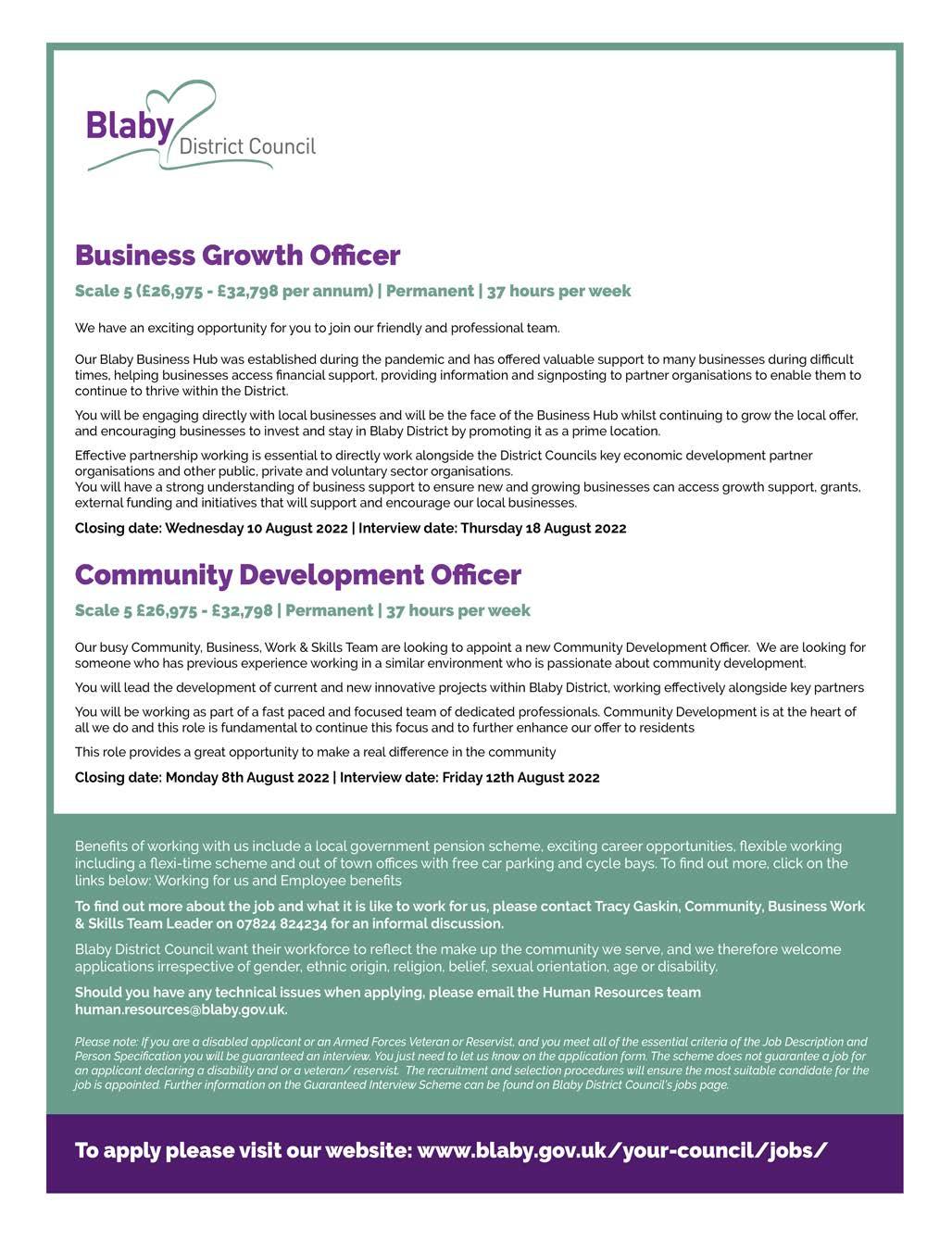 Blaby District Council

Business Growth Officer

Scale 5 (£26,975 - £32,798 per annum) | Permanent | 37 hours per week

We have an exciting opportunity for you to join our friendly and professional team.

Our Blaby Business Hub was established during the pandemic and has offered valuable support to many businesses during difficult times, helping businesses access financial support, providing information and signposting to partner organisations to enable them to continue to thrive within the District.

You will be engaging directly with local businesses and will be the face of the Business Hub whilst continuing to grow the local offer, and encouraging businesses to invest and stay in Blaby District by promoting it as a prime location.

Effective partnership working is essential to directly work alongside the District Councils key economic development partner organisations and other public, private and voluntary sector organisations.
You will have a strong understanding of business support to ensure new and growing businesses can access growth support, grants, external funding and initiatives that will support and encourage our local businesses.

Closing date: Wednesday 10 August 2022 | Interview date: Thursday 18 August 2022

Community Development Officer

Scale 5 £26,975 - £32,798 | Permanent | 37 hours per week

Our busy Community, Business, Work & Skills Team are looking to appoint a new Community Development Officer. We are looking for someone who has previous experience working in a similar environment who is passionate about community development.

You will lead the development of current and new innovative projects within Blaby District, working effectively alongside key partners

You will be working as part of a fast paced and focused team of dedicated professionals. Community Development is at the heart of all we do and this role is fundamental to continue this focus and to further enhance our offer to residents

This role provides a great opportunity to make a real difference in the community

Closing date: Monday 8th August 2022 | Interview date: Friday 12th August 2022

Benefits of working with us include a local government pension scheme, exciting career opportunities, flexible working including a flexi-time scheme and out of town offices with free car parking and cycle bays. To find out more, click on the links below: Working for us and Employee benefits

To find out more about the job and what it is like to work for us, please contact Tracy Gaskin, Community, Business Work & Skills Team Leader on 07824 824234 for an informal discussion.

Blaby District Council want their workforce to reflect the make up the community we serve, and we therefore welcome applications irrespective of gender, ethnic origin, religion, belief, sexual orientation, age or disability.

Should you have any technical issues when applying, please email the Human Resources team human.resources@blaby.gov.uk.

Please note: If you are a disabled applicant or an Armed Forces Veteran or Reservist, and you meet all of the essential criteria of the Job Description and Person Specification you will be guaranteed an interview. You just need to let us know on the application form. The scheme does not guarantee a job for an applicant declaring a disability and or a veteran/ reservist. The recruitment and selection procedures will ensure the most suitable candidate for the job is appointed. Further information on the Guaranteed Interview Scheme can be found on Blaby District Council's jobs page.

To apply please visit our website: www.blaby.gov.uk/your-council/jobs/